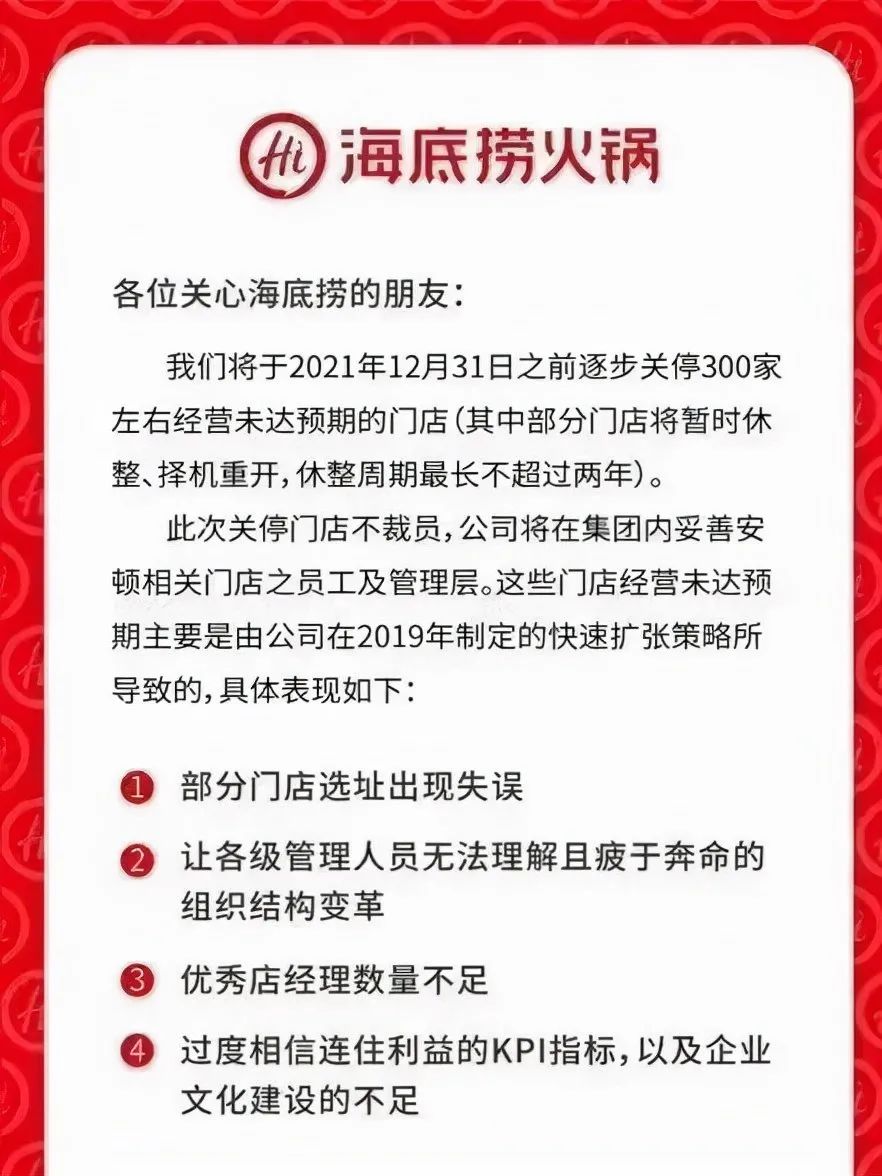 Hi 海底捞火锅

各位关心海底捞的朋友：

我们将于2021年12月31日之前逐步关停300家左右经营未达预期的门店(其中部分门店将暂时休整、择机重开，休整周期最长不超过两年)。

此次关停门店不裁员，公司将在集团内妥善安顿相关门店之员工及管理层。这些门店经营未达预期主要是由公司在2019年制定的快速扩张策略所导致的，具体表现如下：

1 部分门店选址出现失误

2 让各级管理人员无法理解且疲于奔命的组织结构变革

3 优秀店经理数量不足

4 过度相信连住利益的KPI指标，以及企业文化建设的不足